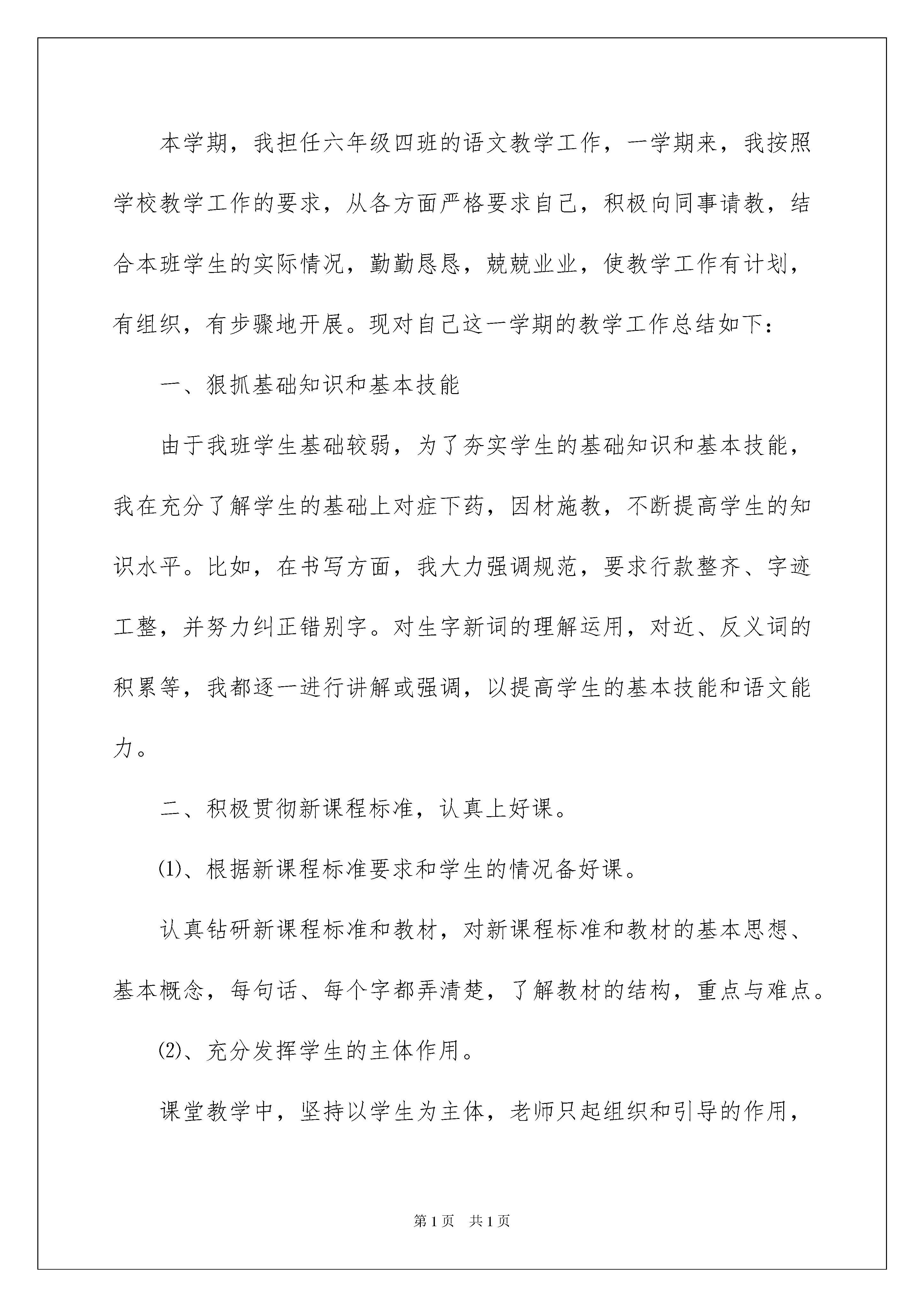 本学期，我担任六年级四班的语文教学工作，一学期来，我按照学校教学工作的要求，从各方面严格要求自己，积极向同事请教，结合本班学生的实际情况，勤勤恳恳，兢兢业业，使教学工作有计划，有组织，有步骤地开展。现对自己这一学期的教学工作总结如下：

一、狠抓基础知识和基本技能

由于我班学生基础较弱，为了夯实学生的基础知识和基本技能，我在充分了解学生的基础上对症下药，因材施教，不断提高学生的知识水平。比如，在书写方面，我大力强调规范，要求行款整齐、字迹工整，并努力纠正错别字。对生字新词的理解运用，对近、反义词的积累等，我都逐一进行讲解或强调，以提高学生的基本技能和语文能力。

二、积极贯彻新课程标准，认真上好课。

⑴、根据新课程标准要求和学生的情况备好课。

认真钻研新课程标准和教材，对新课程标准和教材的基本思想、基本概念，每句话、每个字都弄清楚，了解教材的结构，重点与难点。

⑵、充分发挥学生的主体作用。

课堂教学中，坚持以学生为主体，老师只起组织和引导的作用，

第1页　共1页